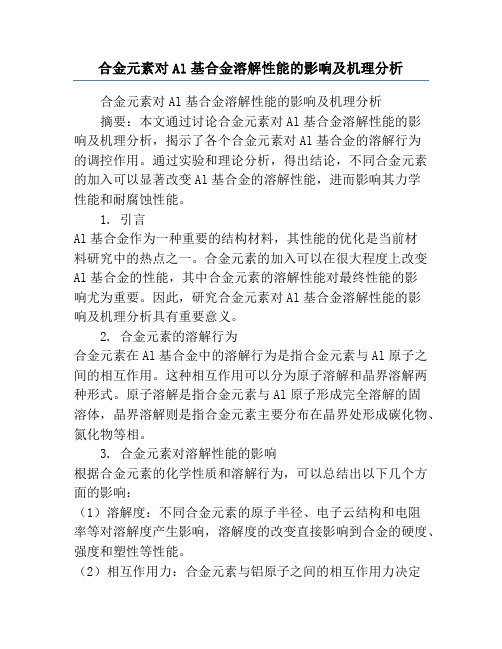 合金元素对 Al 基合金溶解性能的影响及机理分析

合金元素对 Al 基合金溶解性能的影响及机理分析

摘要：本文通过讨论合金元素对 Al 基合金溶解性能的影响及机理分析，揭示了各个合金元素对 Al 基合金的溶解行为的调控作用。通过实验和理论分析，得出结论，不同合金元素的加入可以显著改变 Al 基合金的溶解性能，进而影响其力学性能和耐腐蚀性能。

1. 引言

Al 基合金作为一种重要的结构材料，其性能的优化是当前材料研究中的热点之一。合金元素的加入可以在很大程度上改变 Al 基合金的性能，其中合金元素的溶解性能对最终性能的影响尤为重要。因此，研究合金元素对 Al 基合金溶解性能的影响及机理分析具有重要意义。

2. 合金元素的溶解行为

合金元素在 Al 基合金中的溶解行为是指合金元素与 Al 原子之间的相互作用。这种相互作用可以分为原子溶解和晶界溶解两种形式。原子溶解是指合金元素与 Al 原子形成完全溶解的固溶体，晶界溶解则是指合金元素主要分布在晶界处形成碳化物、氮化物等相。

3. 合金元素对溶解性能的影响

根据合金元素的化学性质和溶解行为，可以总结出以下几个方面的影响：

（1）溶解度：不同合金元素的原子半径、电子云结构和电阻率等对溶解度产生影响，溶解度的改变直接影响到合金的硬度、强度和塑性等性能。

（2）相互作用力：合金元素与铝原子之间的相互作用力决定